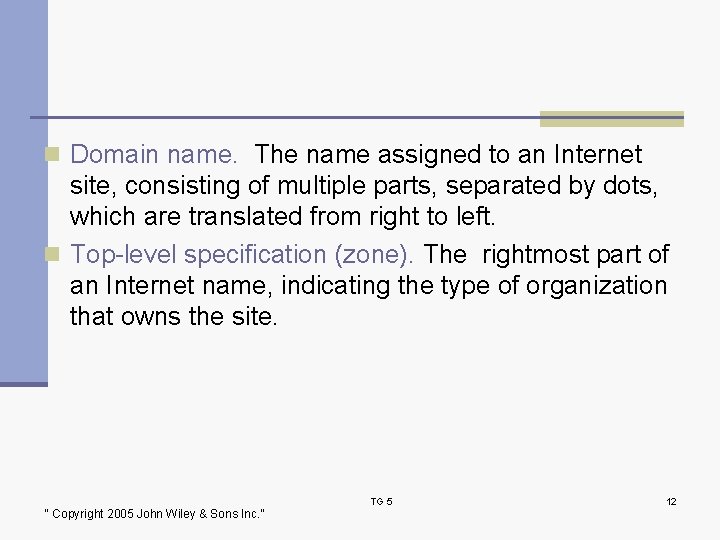 • Domain name. The name assigned to an Internet site, consisting of multiple parts, separated by dots, which are translated from right to left.

• Top-level specification (zone). The rightmost part of an Internet name, indicating the type of organization that owns the site.

TG 5

12

" Copyright 2005 John Wiley & Sons Inc."